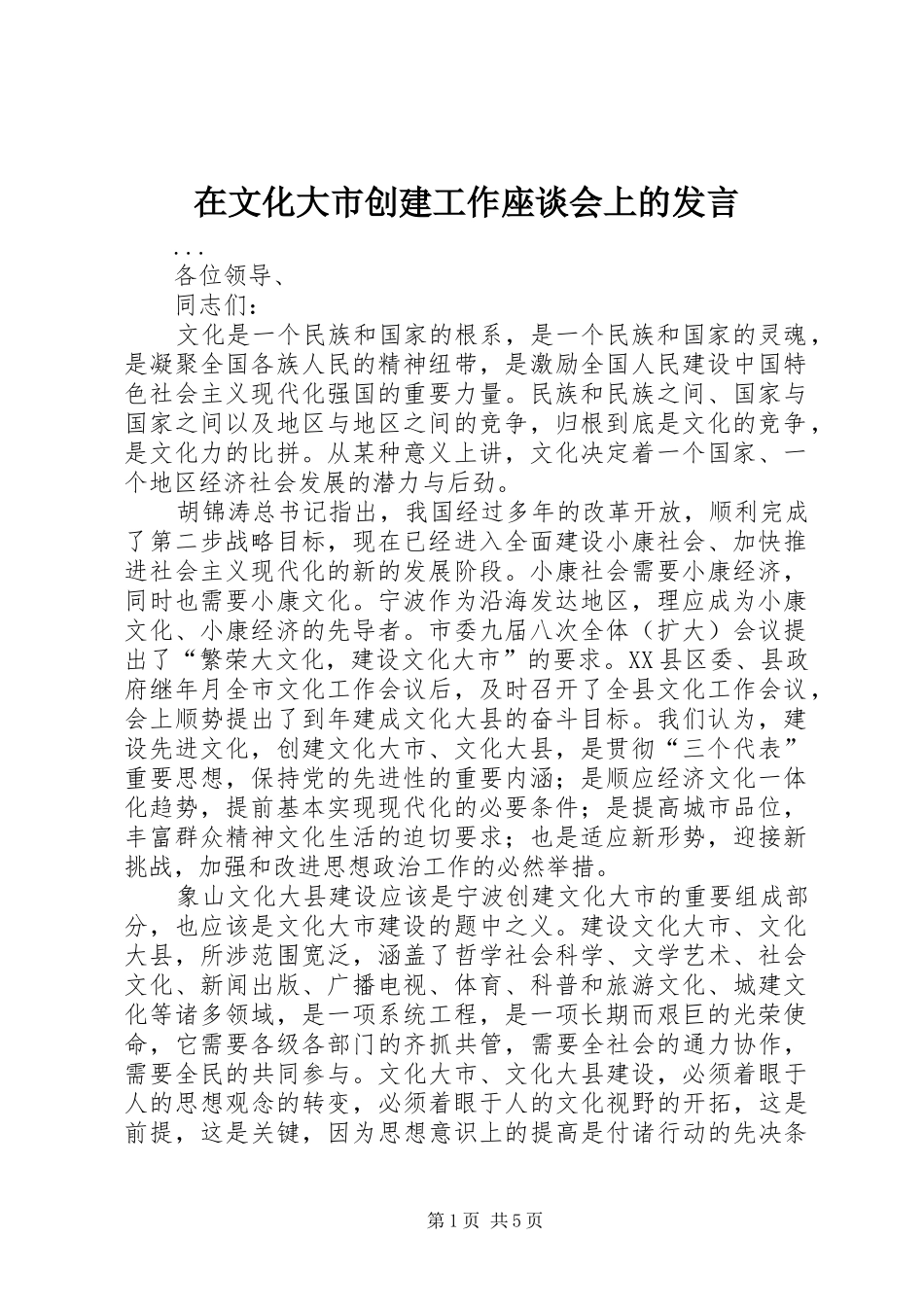 在文化大市创建工作座谈会上的发言

...

各位领导、

同志们：

文化是一个民族和国家的根系，是一个民族和国家的灵魂，是凝聚全国各族人民的精神纽带，是激励全国人民建设中国特色社会主义现代化强国的重要力量。民族和民族之间、国家与国家之间以及地区与地区之间的竞争，归根到底是文化的竞争，是文化力的比拼。从某种意义上讲，文化决定着一个国家、一个地区经济社会发展的潜力与后劲。

胡锦涛总书记指出，我国经过多年的改革开放，顺利完成了第二步战略目标，现在已经进入全面建设小康社会、加快推进社会主义现代化的新的发展阶段。小康社会需要小康经济，同时也需要小康文化。宁波作为沿海发达地区，理应成为小康文化、小康经济的先导者。市委九届八次全体（扩大）会议提出了“繁荣大文化，建设文化大市”的要求。XX县区委、县政府继年月全市文化工作会议后，及时召开了全县文化工作会议，会上顺势提出了到年建成文化大县的奋斗目标。我们认为，建设先进文化，创建文化大市、文化大县，是贯彻“三个代表”重要思想，保持党的先进性的重要内涵；是顺应经济文化一体化趋势，提前基本实现现代化的必要条件；是提高城市品位，丰富群众精神文化生活的迫切要求；也是适应新形势，迎接新挑战，加强和改进思想政治工作的必然举措。

象山文化大县建设应该是宁波创建文化大市的重要组成部分，也应该是文化大市建设的题中之义。建设文化大市、文化大县，所涉范围宽泛，涵盖了哲学社会科学、文学艺术、社会文化、新闻出版、广播电视、体育、科普和旅游文化、城建文化等诸多领域，是一项系统工程，是一项长期而艰巨的光荣使命，它需要各级各部门的齐抓共管，需要全社会的通力协作，需要全民的共同参与。文化大市、文化大县建设，必须着眼于人的思想观念的转变，必须着眼于人的文化视野的开拓，这是前提，这是关键，因为思想意识上的提高是付诸行动的先决条

第1页 共5页